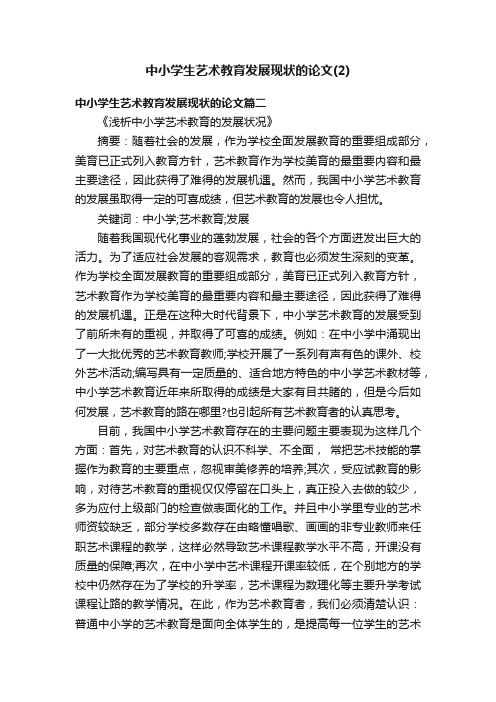 中小学生艺术教育发展现状的论文(2)

中小学生艺术教育发展现状的论文篇二

《浅析中小学艺术教育的发展状况》

摘要：随着社会的发展，作为学校全面发展教育的重要组成部分，美育已正式列入教育方针，艺术教育作为学校美育的最重要内容和最主要途径，因此获得了难得的发展机遇。然而，我国中小学艺术教育的发展虽取得一定的可喜成绩，但艺术教育的发展也令人担忧。

关键词：中小学;艺术教育;发展

随着我国现代化事业的蓬勃发展，社会的各个方面迸发出巨大的活力。为了适应社会发展的客观需求，教育也必须发生深刻的变革。作为学校全面发展教育的重要组成部分，美育已正式列入教育方针，艺术教育作为学校美育的最重要内容和最主要途径，因此获得了难得的发展机遇。正是在这种大时代背景下，中小学艺术教育的发展受到了前所未有的重视，并取得了可喜的成绩。例如：在中小学中涌现出了一大批优秀的艺术教育教师;学校开展了一系列有声有色的课外、校外艺术活动;编写具有一定质量的、适合地方特色的中小学艺术教材等，中小学艺术教育近年来所取得的成绩是大家有目共睹的，但是今后如何发展，艺术教育的路在哪里?也引起所有艺术教育者的认真思考。

目前，我国中小学艺术教育存在的主要问题主要表现为这样几个方面：首先，对艺术教育的认识不科学、不全面， 常把艺术技能的掌握作为教育的主要重点，忽视审美修养的培养;其次，受应试教育的影响，对待艺术教育的重视仅仅停留在口头上，真正投入去做的较少，多为应付上级部门的检查做表面化的工作。并且中小学里专业的艺术师资较缺乏，部分学校多数存在由略懂唱歌、画画的非专业教师来任职艺术课程的教学，这样必然导致艺术课程教学水平不高，开课没有质量的保障;再次，在中小学中艺术课程开课率较低，在个别地方的学校中仍然存在为了学校的升学率，艺术课程为数理化等主要升学考试课程让路的教学情况。在此，作为艺术教育者，我们必须清楚认识：普通中小学的艺术教育是面向全体学生的，是提高每一位学生的艺术